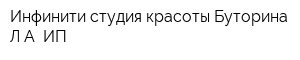 Инфинити студия красоты Буторина Л А  ИП